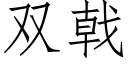 双戟